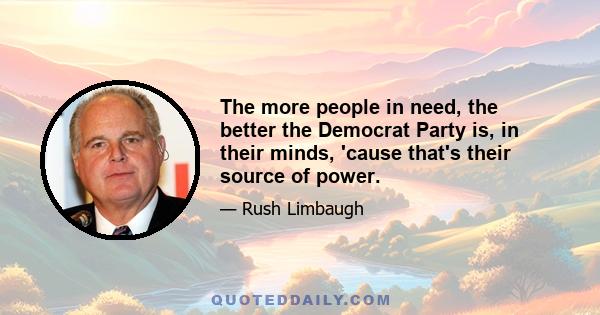 The more people in need, the better the Democrat Party is, in their minds, 'cause that's their source of power.

— Rush Limbaugh

QUOTEDDAILY.COM